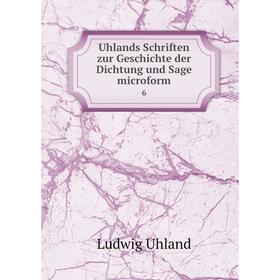 Uhlands Schriften zur Geschichte der Dichtung und Sage microform

6

Ludwig Uhland